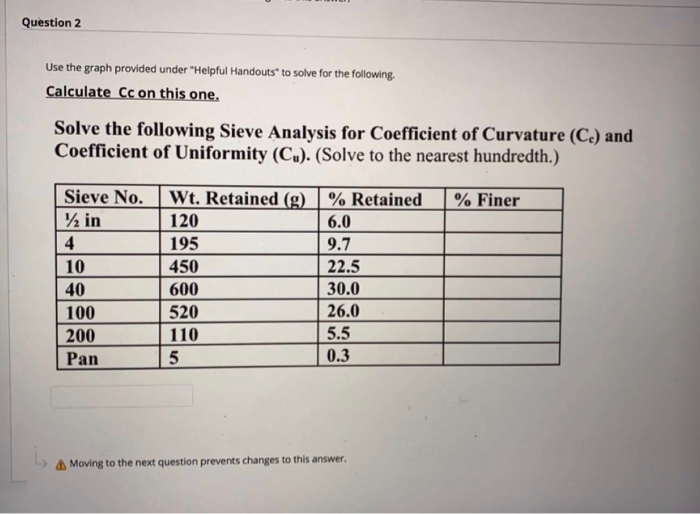 Question 2

Use the graph provided under "Helpful Handouts" to solve for the following.

Calculate Cc on this one.

Solve the following Sieve Analysis for Coefficient of Curvature ($C_c$) and Coefficient of Uniformity ($C_u$). (Solve to the nearest hundredth.)

| Sieve No. | Wt. Retained (g) | % Retained | % Finer |
|---|---|---|---|
| ½ in | 120 | 6.0 | |
| 4 | 195 | 9.7 | |
| 10 | 450 | 22.5 | |
| 40 | 600 | 30.0 | |
| 100 | 520 | 26.0 | |
| 200 | 110 | 5.5 | |
| Pan | 5 | 0.3 | |

Moving to the next question prevents changes to this answer.